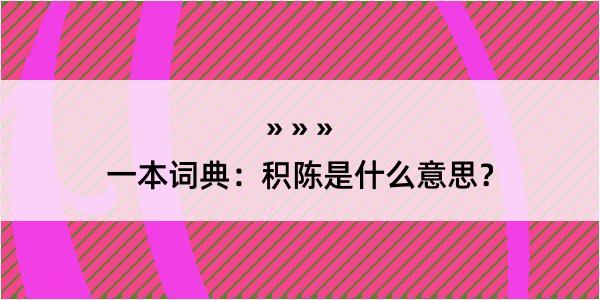 » » »

一本词典：积陈是什么意思？